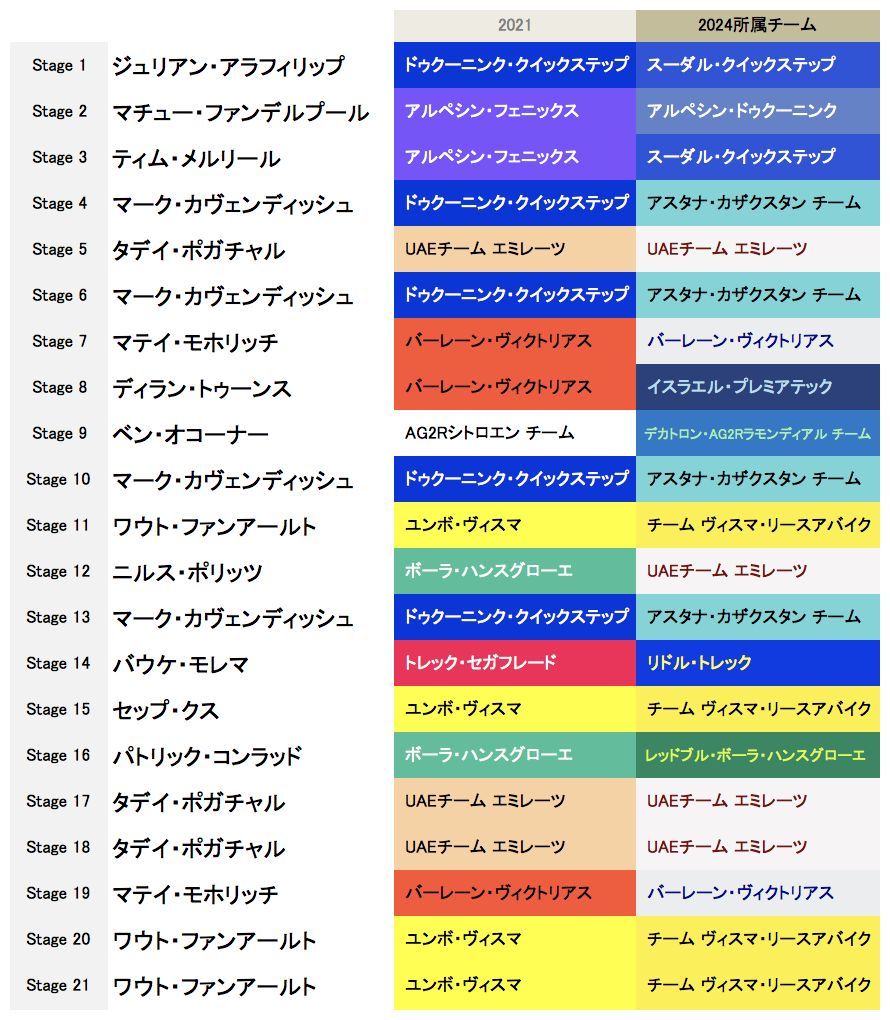 |  |  | 2021 | 2024所属チーム |
|---|---|---|---|
| Stage 1 | ジュリアン・アラフィリップ | ドゥクーニンク・クイックステップ | スーダル・クイックステップ |
| Stage 2 | マチュー・ファンデルプール | アルペシン・フェニックス | アルペシン・ドゥクーニンク |
| Stage 3 | ティム・メルリール | アルペシン・フェニックス | スーダル・クイックステップ |
| Stage 4 | マーク・カヴェンディッシュ | ドゥクーニンク・クイックステップ | アスタナ・カザクスタン チーム |
| Stage 5 | タデイ・ポガチャル | UAEチーム エミレーツ | UAEチーム エミレーツ |
| Stage 6 | マーク・カヴェンディッシュ | ドゥクーニンク・クイックステップ | アスタナ・カザクスタン チーム |
| Stage 7 | マテイ・モホリッチ | バーレーン・ヴィクトリアス | バーレーン・ヴィクトリアス |
| Stage 8 | ディラン・トゥーンス | バーレーン・ヴィクトリアス | イスラエル・プレミアテック |
| Stage 9 | ベン・オコーナー | AG2Rシトロエン チーム | デカトロン・AG2Rラモンディアル チーム |
| Stage 10 | マーク・カヴェンディッシュ | ドゥクーニンク・クイックステップ | アスタナ・カザクスタン チーム |
| Stage 11 | ワウト・ファンアールト | ユンボ・ヴィスマ | チーム ヴィスマ・リースアバイク |
| Stage 12 | ニルス・ポリッツ | ボーラ・ハンスグローエ | UAEチーム エミレーツ |
| Stage 13 | マーク・カヴェンディッシュ | ドゥクーニンク・クイックステップ | アスタナ・カザクスタン チーム |
| Stage 14 | バウケ・モレマ | トレック・セガフレード | リドル・トレック |
| Stage 15 | セップ・クス | ユンボ・ヴィスマ | チーム ヴィスマ・リースアバイク |
| Stage 16 | パトリック・コンラッド | ボーラ・ハンスグローエ | レッドブル・ボーラ・ハンスグローエ |
| Stage 17 | タデイ・ポガチャル | UAEチーム エミレーツ | UAEチーム エミレーツ |
| Stage 18 | タデイ・ポガチャル | UAEチーム エミレーツ | UAEチーム エミレーツ |
| Stage 19 | マテイ・モホリッチ | バーレーン・ヴィクトリアス | バーレーン・ヴィクトリアス |
| Stage 20 | ワウト・ファンアールト | ユンボ・ヴィスマ | チーム ヴィスマ・リースアバイク |
| Stage 21 | ワウト・ファンアールト | ユンボ・ヴィスマ | チーム ヴィスマ・リースアバイク |